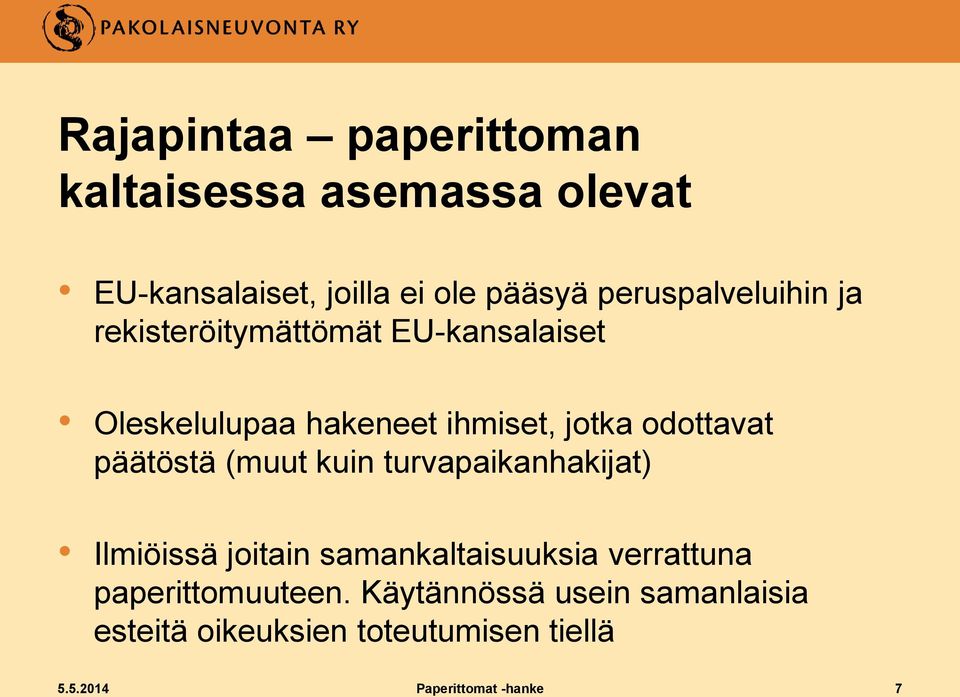 PAKOLAISNEUVONTA RY

Rajapintaa – paperittoman kaltaisessa asemassa olevat

• EU-kansalaiset, joilla ei ole pääsyä peruspalveluihin ja rekisteröitymättömät EU-kansalaiset

• Oleskelulupaa hakeneet ihmiset, jotka odottavat päätöstä (muut kuin turvapaikanhakijat)

• Ilmiöissä joitain samankaltaisuuksia verrattuna paperittomuuteen. Käytännössä usein samanlaisia esteitä oikeuksien toteutumisen tiellä

5.5.2014

Paperittomat -hanke

7